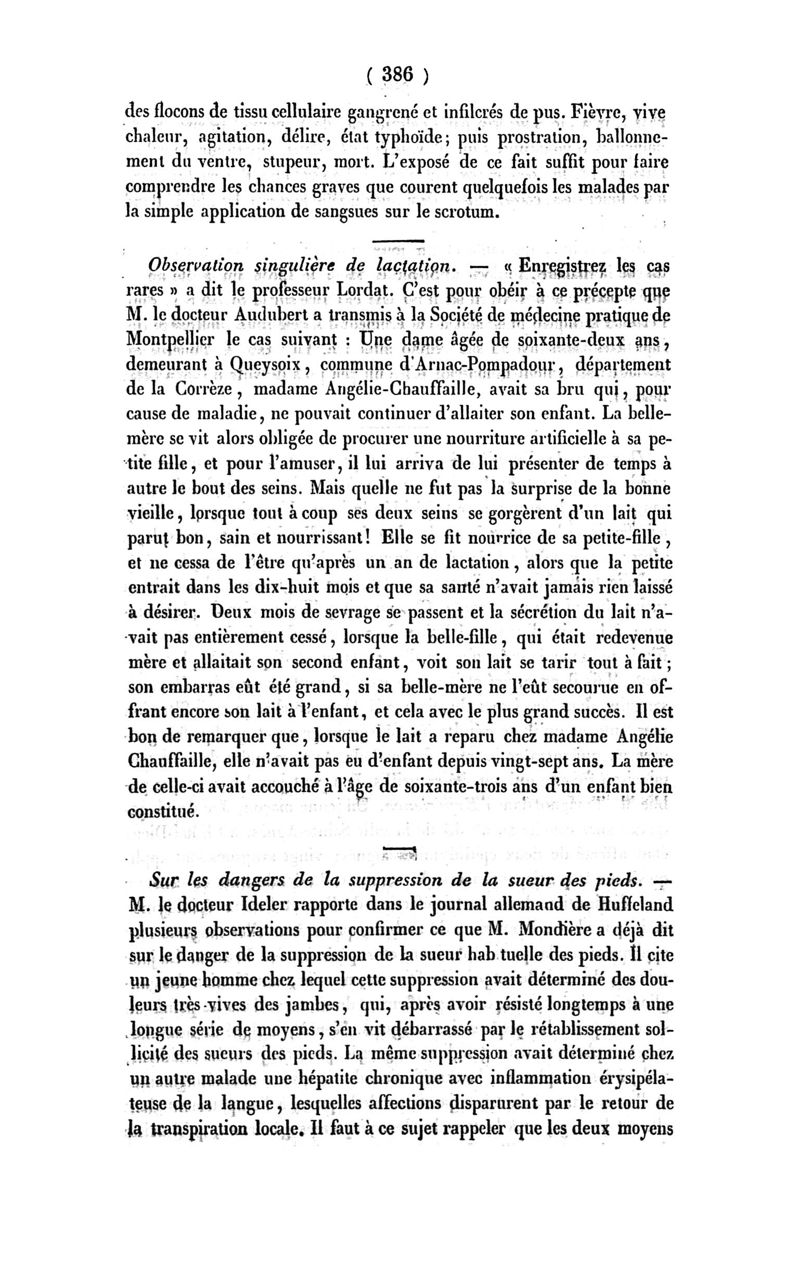 ( 386 )

des flocons de tissu cellulaire gangrené et infilcrés de pus. Fièvre, vive chaleur, agitation, délire, état typhoïde; puis prostration, ballonnement du ventre, stupeur, mort. L'exposé de ce fait suffit pour faire comprendre les chances graves que courent quelquefois les malades par la simple application de sangsues sur le scrotum.

Observation singulière de lactation. — « Enregistrez les cas rares » a dit le professeur Lordat. C'est pour obéir à ce précepte que M. le docteur Audubert a transmis à la Société de médecine pratique de Montpellier le cas suivant : Une dame âgée de soixante-deux ans, demeurant à Queysoix, commune d'Arnac-Pompadour, département de la Corrèze, madame Angélie-Chauffaille, avait sa bru qui, pour cause de maladie, ne pouvait continuer d'allaiter son enfant. La belle-mère se vit alors obligée de procurer une nourriture artificielle à sa petite fille, et pour l'amuser, il lui arriva de lui présenter de temps à autre le bout des seins. Mais quelle ne fut pas la surprise de la bonne vieille, lorsque tout à coup ses deux seins se gorgèrent d'un lait qui parut bon, sain et nourrissant! Elle se fit nourrice de sa petite-fille, et ne cessa de l'être qu'après un an de lactation, alors que la petite entrait dans les dix-huit mois et que sa santé n'avait jamais rien laissé à désirer. Deux mois de sevrage se passent et la sécrétion du lait n'avait pas entièrement cessé, lorsque la belle-fille, qui était redevenue mère et allaitait son second enfant, voit son lait se tarir tout à fait; son embarras eût été grand, si sa belle-mère ne l'eût secourue en offrant encore son lait à l'enfant, et cela avec le plus grand succès. Il est bon de remarquer que, lorsque le lait a reparu chez madame Angélie Chauffaille, elle n'avait pas eu d'enfant depuis vingt-sept ans. La mère de celle-ci avait accouché à l'âge de soixante-trois ans d'un enfant bien constitué.

Sur les dangers de la suppression de la sueur des pieds. — M. le docteur Ideler rapporte dans le journal allemand de Huffeland plusieurs observations pour confirmer ce que M. Mondière a déjà dit sur le danger de la suppression de la sueur hab tuelle des pieds. Il cite un jeune homme chez lequel cette suppression avait déterminé des douleurs très-vives des jambes, qui, après avoir résisté longtemps à une longue série de moyens, s'en vit débarrassé par le rétablissement sollicité des sueurs des pieds. La même suppression avait déterminé chez un autre malade une hépatite chronique avec inflammation érysipélateuse de la langue, lesquelles affections disparurent par le retour de la transpiration locale. Il faut à ce sujet rappeler que les deux moyens